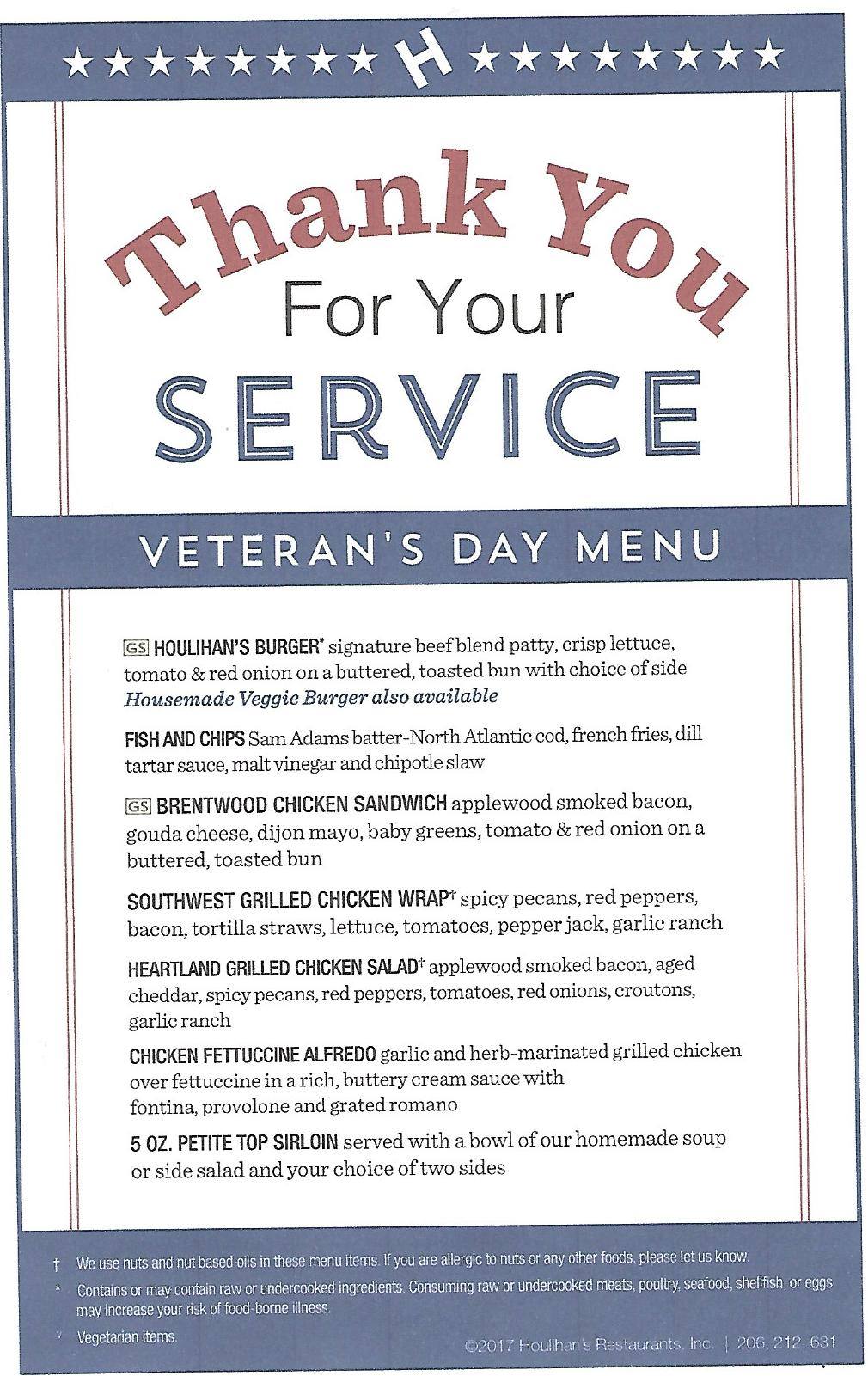 ★★★★★★★★★★ H ★★★★★★★★★★

Thank You
For Your
SERVICE

VETERAN'S DAY MENU

GS HOULIHAN'S BURGER* signature beef blend patty, crisp lettuce, tomato & red onion on a buttered, toasted bun with choice of side
Housemade Veggie Burger also available

FISH AND CHIPS Sam Adams batter-North Atlantic cod, french fries, dill tartar sauce, malt vinegar and chipotle slaw

GS BRENTWOOD CHICKEN SANDWICH applewood smoked bacon, gouda cheese, dijon mayo, baby greens, tomato & red onion on a buttered, toasted bun

SOUTHWEST GRILLED CHICKEN WRAP† spicy pecans, red peppers, bacon, tortilla straws, lettuce, tomatoes, pepper jack, garlic ranch

HEARTLAND GRILLED CHICKEN SALAD† applewood smoked bacon, aged cheddar, spicy pecans, red peppers, tomatoes, red onions, croutons, garlic ranch

CHICKEN FETTUCCINE ALFREDO garlic and herb-marinated grilled chicken over fettuccine in a rich, buttery cream sauce with fontina, provolone and grated romano

5 OZ. PETITE TOP SIRLOIN served with a bowl of our homemade soup or side salad and your choice of two sides

† We use nuts and nut based oils in these menu items. If you are allergic to nuts or any other foods, please let us know.
* Contains or may contain raw or undercooked ingredients. Consuming raw or undercooked meats, poultry, seafood, shellfish, or eggs may increase your risk of food-borne illness.
v Vegetarian items.

©2017 Houlihan's Restaurants, Inc. | 206, 212, 631